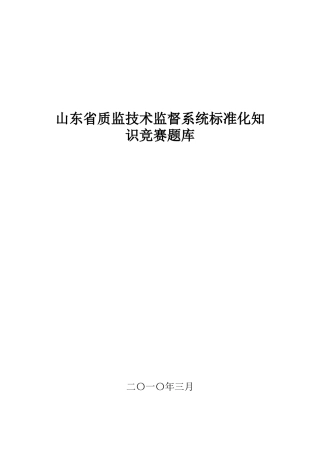 山东省质监技术监督系统标准化知识竞赛题库

二〇一〇年三月